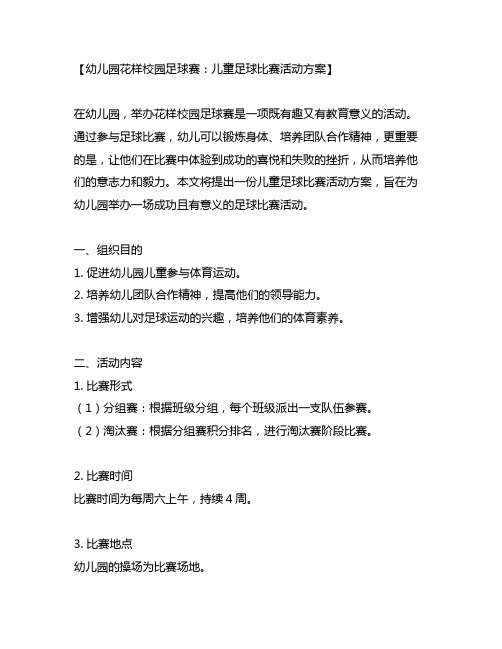 【幼儿园花样校园足球赛：儿童足球比赛活动方案】

在幼儿园，举办花样校园足球赛是一项既有趣又有教育意义的活动。通过参与足球比赛，幼儿可以锻炼身体、培养团队合作精神，更重要的是，让他们在比赛中体验到成功的喜悦和失败的挫折，从而培养他们的意志力和毅力。本文将提出一份儿童足球比赛活动方案，旨在为幼儿园举办一场成功且有意义的足球比赛活动。

一、组织目的
1. 促进幼儿园儿童参与体育运动。
2. 培养幼儿团队合作精神，提高他们的领导能力。
3. 增强幼儿对足球运动的兴趣，培养他们的体育素养。

二、活动内容
1. 比赛形式
（1）分组赛：根据班级分组，每个班级派出一支队伍参赛。
（2）淘汰赛：根据分组赛积分排名，进行淘汰赛阶段比赛。

2. 比赛时间
比赛时间为每周六上午，持续 4 周。

3. 比赛地点
幼儿园的操场为比赛场地。